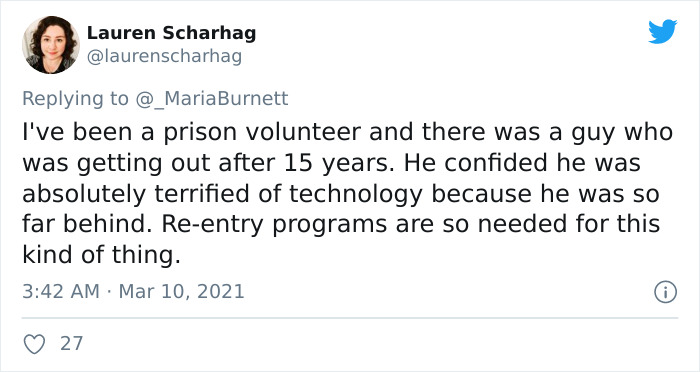 Lauren Scharhag
@laurenscharhag

Replying to @_MariaBurnett

I've been a prison volunteer and there was a guy who was getting out after 15 years. He confided he was absolutely terrified of technology because he was so far behind. Re-entry programs are so needed for this kind of thing.

3:42 AM · Mar 10, 2021

27